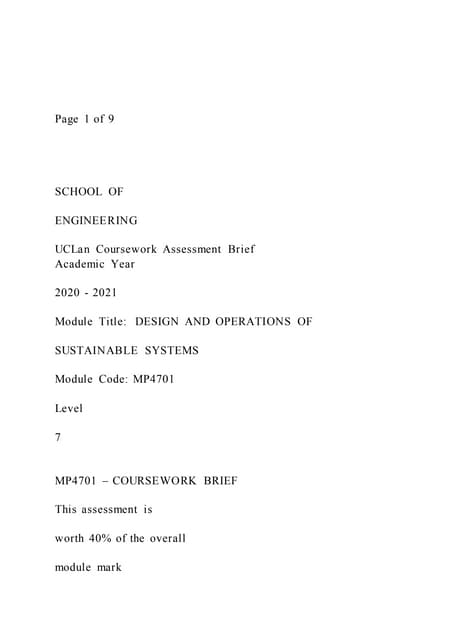 Page 1 of 9

SCHOOL OF

ENGINEERING

UCLan Coursework Assessment Brief
Academic Year

2020 - 2021

Module Title: DESIGN AND OPERATIONS OF

SUSTAINABLE SYSTEMS

Module Code: MP4701

Level

7

MP4701 – COURSEWORK BRIEF

This assessment is

worth 40% of the overall

module mark